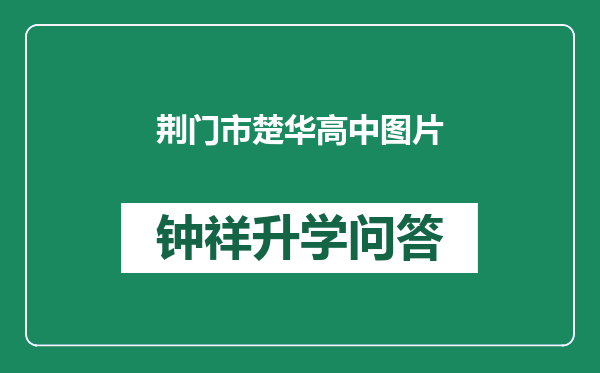 荆门市楚华高中图片

钟祥升学问答